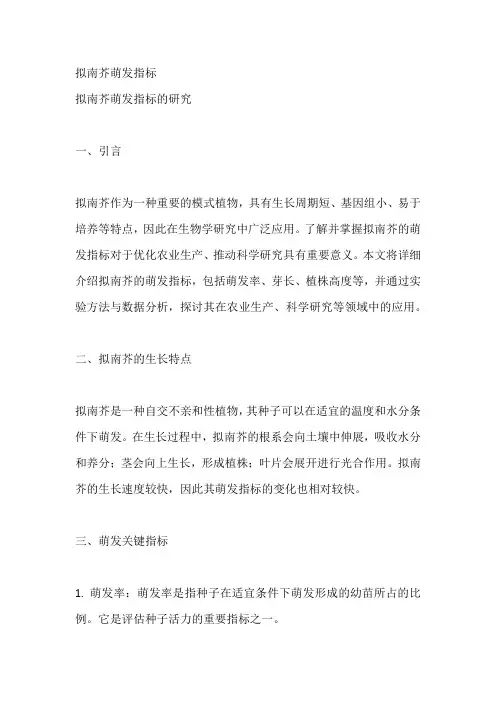 拟南芥萌发指标

拟南芥萌发指标的研究

一、引言

拟南芥作为一种重要的模式植物，具有生长周期短、基因组小、易于培养等特点，因此在生物学研究中广泛应用。了解并掌握拟南芥的萌发指标对于优化农业生产、推动科学研究具有重要意义。本文将详细介绍拟南芥的萌发指标，包括萌发率、芽长、植株高度等，并通过实验方法与数据分析，探讨其在农业生产、科学研究等领域中的应用。

二、拟南芥的生长特点

拟南芥是一种自交不亲和性植物，其种子可以在适宜的温度和水分条件下萌发。在生长过程中，拟南芥的根系会向土壤中伸展，吸收水分和养分；茎会向上生长，形成植株；叶片会展开进行光合作用。拟南芥的生长速度较快，因此其萌发指标的变化也相对较快。

三、萌发关键指标

1. 萌发率：萌发率是指种子在适宜条件下萌发形成的幼苗所占的比例。它是评估种子活力的重要指标之一。